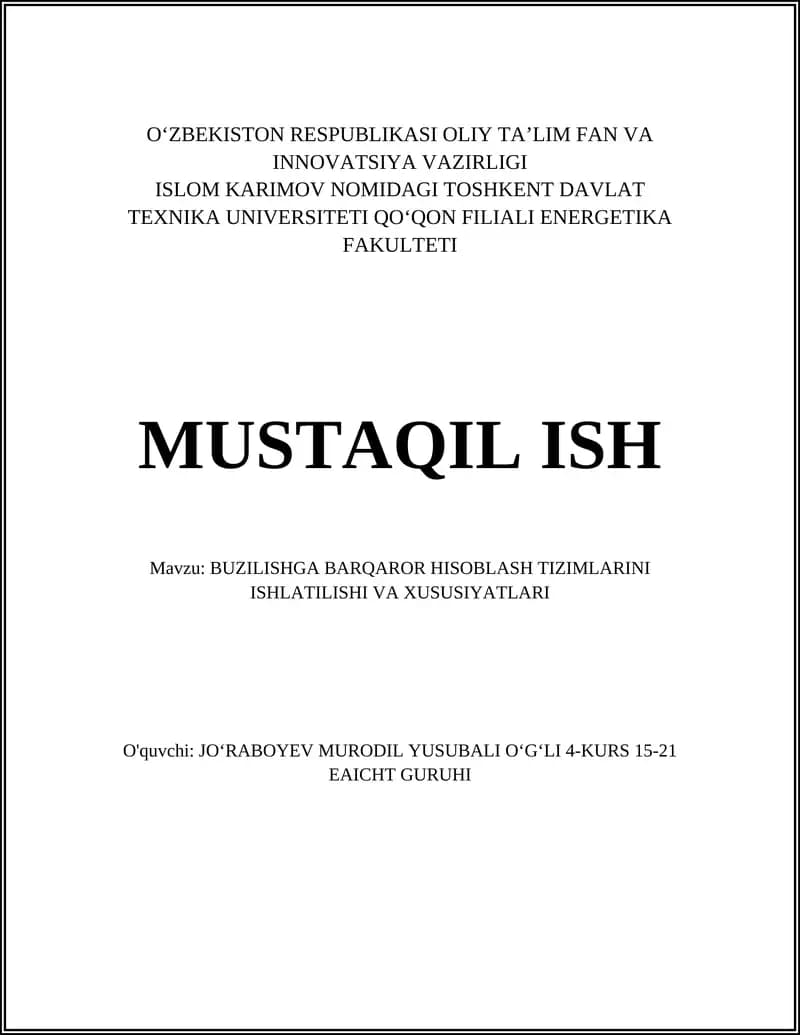 O‘ZBEKISTON RESPUBLIKASI OLIY TA’LIM FAN VA INNOVATSIYA VAZIRLIGI
ISLOM KARIMOV NOMIDAGI TOSHKENT DAVLAT TEXNIKA UNIVERSITETI QO‘QON FILIALI ENERGETIKA FAKULTETI

MUSTAQIL ISH

Mavzu: BUZILISHGA BARQAROR HISOBLASH TIZIMLARINI ISHLATILISHI VA XUSUSIYATLARI

O'quvchi: JO‘RABOYEV MURODIL YUSUBALI O‘G‘LI 4-KURS 15-21 EAICHT GURUHI